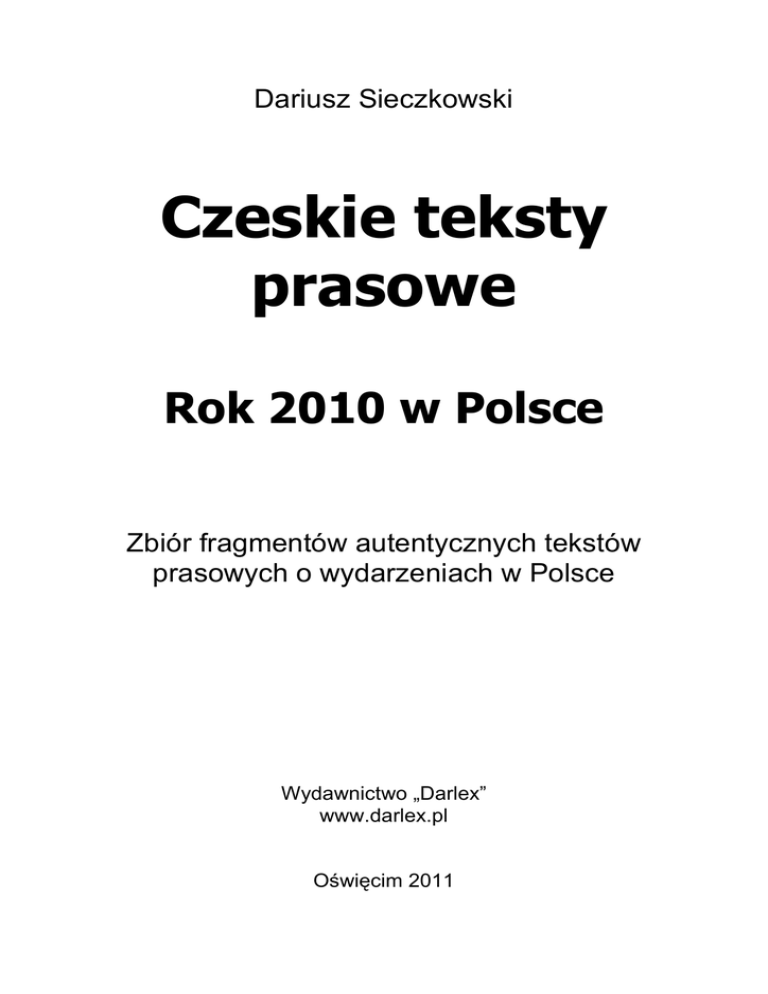 Dariusz Sieczkowski

Czeskie teksty prasowe

Rok 2010 w Polsce

Zbiór fragmentów autentycznych tekstów prasowych o wydarzeniach w Polsce

Wydawnictwo „Darlex"
www.darlex.pl

Oświęcim 2011